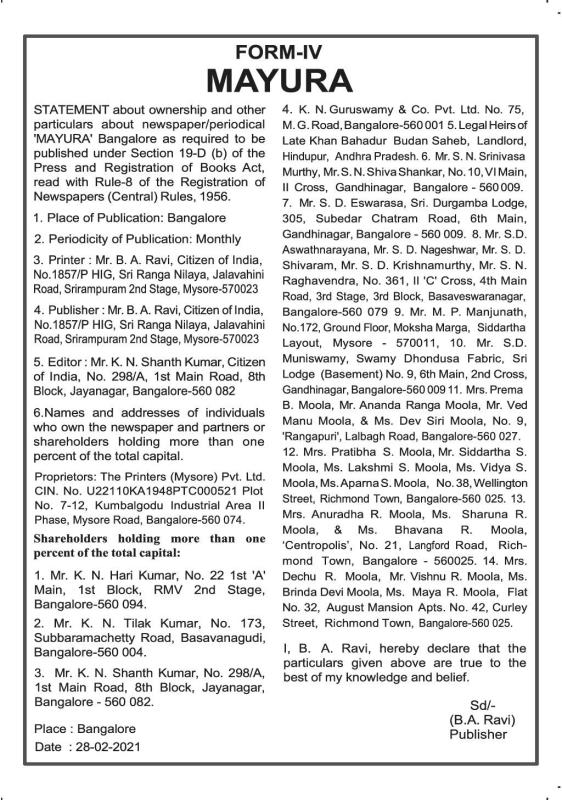 FORM-IV
MAYURA

STATEMENT about ownership and other particulars about newspaper/periodical 'MAYURA' Bangalore as required to be published under Section 19-D (b) of the Press and Registration of Books Act, read with Rule-8 of the Registration of Newspapers (Central) Rules, 1956.

1. Place of Publication: Bangalore

2. Periodicity of Publication: Monthly

3. Printer : Mr. B. A. Ravi, Citizen of India, No.1857/P HIG, Sri Ranga Nilaya, Jalavahini Road, Srirampuram 2nd Stage, Mysore-570023

4. Publisher : Mr. B. A. Ravi, Citizen of India, No.1857/P HIG, Sri Ranga Nilaya, Jalavahini Road, Srirampuram 2nd Stage, Mysore-570023

5. Editor : Mr. K. N. Shanth Kumar, Citizen of India, No. 298/A, 1st Main Road, 8th Block, Jayanagar, Bangalore-560 082

6.Names and addresses of individuals who own the newspaper and partners or shareholders holding more than one percent of the total capital.

Proprietors: The Printers (Mysore) Pvt. Ltd. CIN. No. U22110KA1948PTC000521 Plot No. 7-12, Kumbalgodu Industrial Area II Phase, Mysore Road, Bangalore-560 074.

Shareholders holding more than one percent of the total capital:

1. Mr. K. N. Hari Kumar, No. 22 1st 'A' Main, 1st Block, RMV 2nd Stage, Bangalore-560 094.

2. Mr. K. N. Tilak Kumar, No. 173, Subbaramachetty Road, Basavanagudi, Bangalore-560 004.

3. Mr. K. N. Shanth Kumar, No. 298/A, 1st Main Road, 8th Block, Jayanagar, Bangalore - 560 082.

Place : Bangalore
Date : 28-02-2021

4. K. N. Guruswamy & Co. Pvt. Ltd. No. 75, M. G. Road, Bangalore-560 001 5. Legal Heirs of Late Khan Bahadur Budan Saheb, Landlord, Hindupur, Andhra Pradesh. 6. Mr. S. N. Srinivasa Murthy, Mr. S. N. Shiva Shankar, No. 10, VI Main, II Cross, Gandhinagar, Bangalore - 560 009. 7. Mr. S. D. Eswarasa, Sri. Durgamba Lodge, 305, Subedar Chatram Road, 6th Main, Gandhinagar, Bangalore - 560 009. 8. Mr. S.D. Aswathnarayana, Mr. S. D. Nageshwar, Mr. S. D. Shivaram, Mr. S. D. Krishnamurthy, Mr. S. N. Raghavendra, No. 361, II 'C' Cross, 4th Main Road, 3rd Stage, 3rd Block, Basaveswaranagar, Bangalore-560 079 9. Mr. M. P. Manjunath, No.172, Ground Floor, Moksha Marga, Siddartha Layout, Mysore - 570011, 10. Mr. S.D. Muniswamy, Swamy Dhondusa Fabric, Sri Lodge (Basement) No. 9, 6th Main, 2nd Cross, Gandhinagar, Bangalore-560 009 11. Mrs. Prema B. Moola, Mr. Ananda Ranga Moola, Mr. Ved Manu Moola, & Ms. Dev Siri Moola, No. 9, 'Rangapuri', Lalbagh Road, Bangalore-560 027. 12. Mrs. Pratibha S. Moola, Mr. Siddartha S. Moola, Ms. Lakshmi S. Moola, Ms. Vidya S. Moola, Ms. Aparna S. Moola, No. 38, Wellington Street, Richmond Town, Bangalore-560 025. 13. Mrs. Anuradha R. Moola, Ms. Sharuna R. Moola, & Ms. Bhavana R. Moola, 'Centropolis', No. 21, Langford Road, Richmond Town, Bangalore - 560025. 14. Mrs. Dechu R. Moola, Mr. Vishnu R. Moola, Ms. Brinda Devi Moola, Ms. Maya R. Moola, Flat No. 32, August Mansion Apts. No. 42, Curley Street, Richmond Town, Bangalore-560 025.

I, B. A. Ravi, hereby declare that the particulars given above are true to the best of my knowledge and belief.

Sd/-
(B.A. Ravi)
Publisher